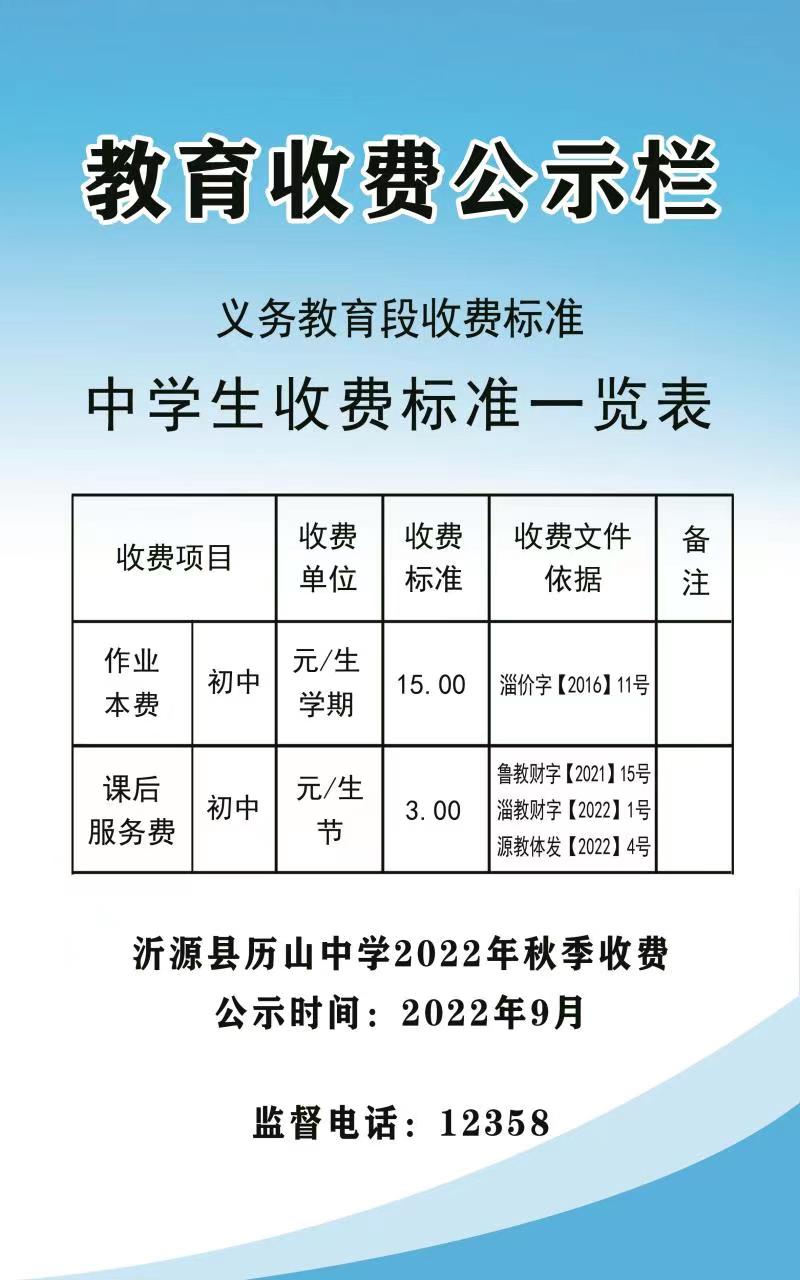 教育收费公示栏

义务教育段收费标准

中学生收费标准一览表

| 收费项目 | | 收费单位 | 收费标准 | 收费文件依据 | 备注 |
|---|---|---|---|---|---|
| 作业本费 | 初中 | 元/生学期 | 15.00 | 淄价字【2016】11号 | |
| 课后服务费 | 初中 | 元/生节 | 3.00 | 鲁教财字【2021】15号 淄教财字【2022】1号 源教体发【2022】4号 | |

沂源县历山中学2022年秋季收费
公示时间：2022年9月

监督电话：12358